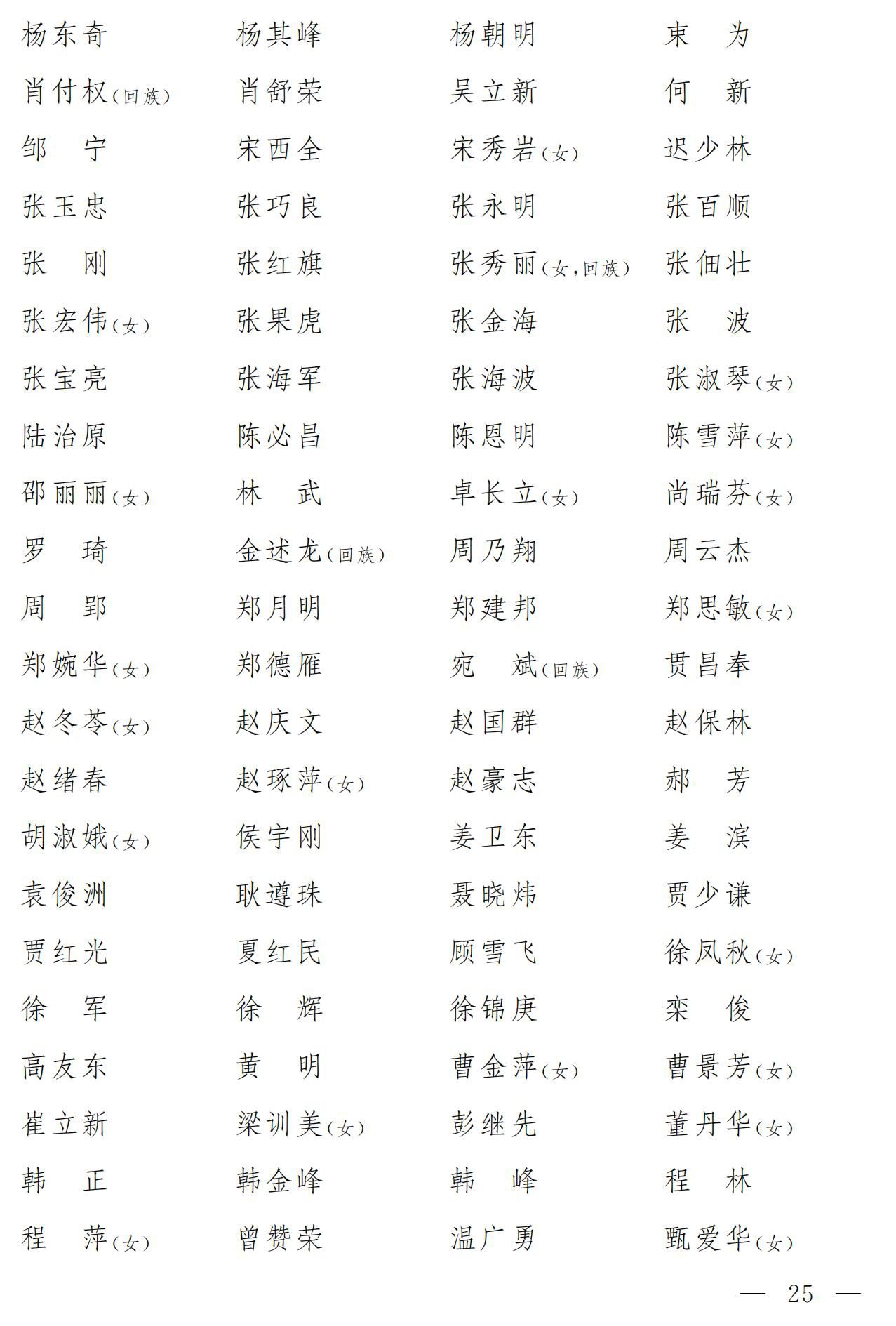 杨东奇　杨其峰　杨朝明　束　为
肖付权(回族)　肖舒荣　吴立新　何　新
邹　宁　宋西全　宋秀岩(女)　迟少林
张玉忠　张巧良　张永明　张百顺
张　刚　张红旗　张秀丽(女,回族)　张佃壮
张宏伟(女)　张果虎　张金海　张　波
张宝亮　张海军　张海波　张淑琴(女)
陆治原　陈必昌　陈恩明　陈雪萍(女)
邵丽丽(女)　林　武　卓长立(女)　尚瑞芬(女)
罗　琦　金述龙(回族)　周乃翔　周云杰
周　郢　郑月明　郑建邦　郑思敏(女)
郑婉华(女)　郑德雁　宛　斌(回族)　贯昌奉
赵冬苓(女)　赵庆文　赵国群　赵保林
赵绪春　赵琢萍(女)　赵豪志　郝　芳
胡淑娥(女)　侯宇刚　姜卫东　姜　滨
袁俊洲　耿遵珠　聂晓炜　贾少谦
贾红光　夏红民　顾雪飞　徐凤秋(女)
徐　军　徐　辉　徐锦庚　栾　俊
高友东　黄　明　曹金萍(女)　曹景芳(女)
崔立新　梁训美(女)　彭继先　董丹华(女)
韩　正　韩金峰　韩　峰　程　林
程　萍(女)　曾赞荣　温广勇　甄爱华(女)

— 25 —